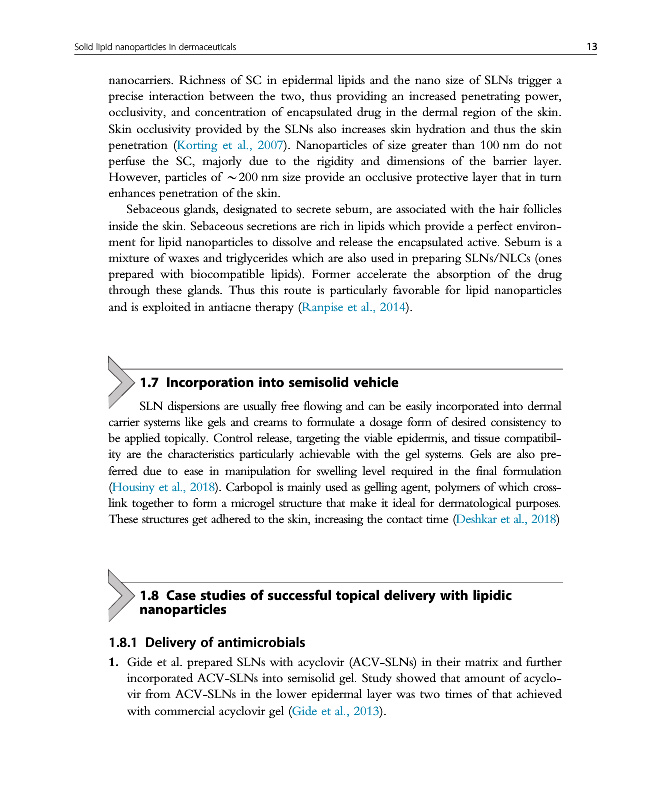 Solid lipid nanoparticles in dermaceuticals

13

nanocarriers. Richness of SC in epidermal lipids and the nano size of SLNs trigger a precise interaction between the two, thus providing an increased penetrating power, occlusivity, and concentration of encapsulated drug in the dermal region of the skin. Skin occlusivity provided by the SLNs also increases skin hydration and thus the skin penetration (Korting et al., 2007). Nanoparticles of size greater than 100 nm do not perfuse the SC, majorly due to the rigidity and dimensions of the barrier layer. However, particles of $\sim$200 nm size provide an occlusive protective layer that in turn enhances penetration of the skin.

Sebaceous glands, designated to secrete sebum, are associated with the hair follicles inside the skin. Sebaceous secretions are rich in lipids which provide a perfect environment for lipid nanoparticles to dissolve and release the encapsulated active. Sebum is a mixture of waxes and triglycerides which are also used in preparing SLNs/NLCs (ones prepared with biocompatible lipids). Former accelerate the absorption of the drug through these glands. Thus this route is particularly favorable for lipid nanoparticles and is exploited in antiacne therapy (Ranpise et al., 2014).

1.7 Incorporation into semisolid vehicle

SLN dispersions are usually free flowing and can be easily incorporated into dermal carrier systems like gels and creams to formulate a dosage form of desired consistency to be applied topically. Control release, targeting the viable epidermis, and tissue compatibility are the characteristics particularly achievable with the gel systems. Gels are also preferred due to ease in manipulation for swelling level required in the final formulation (Housiny et al., 2018). Carbopol is mainly used as gelling agent, polymers of which crosslink together to form a microgel structure that make it ideal for dermatological purposes. These structures get adhered to the skin, increasing the contact time (Deshkar et al., 2018)

1.8 Case studies of successful topical delivery with lipidic nanoparticles

1.8.1 Delivery of antimicrobials

1. Gide et al. prepared SLNs with acyclovir (ACV-SLNs) in their matrix and further incorporated ACV-SLNs into semisolid gel. Study showed that amount of acyclovir from ACV-SLNs in the lower epidermal layer was two times of that achieved with commercial acyclovir gel (Gide et al., 2013).